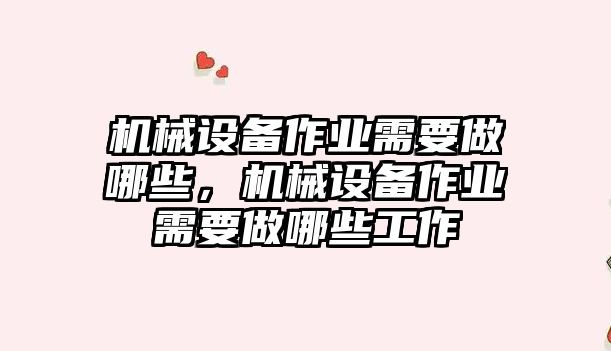 机械设备作业需要做哪些，机械设备作业需要做哪些工作